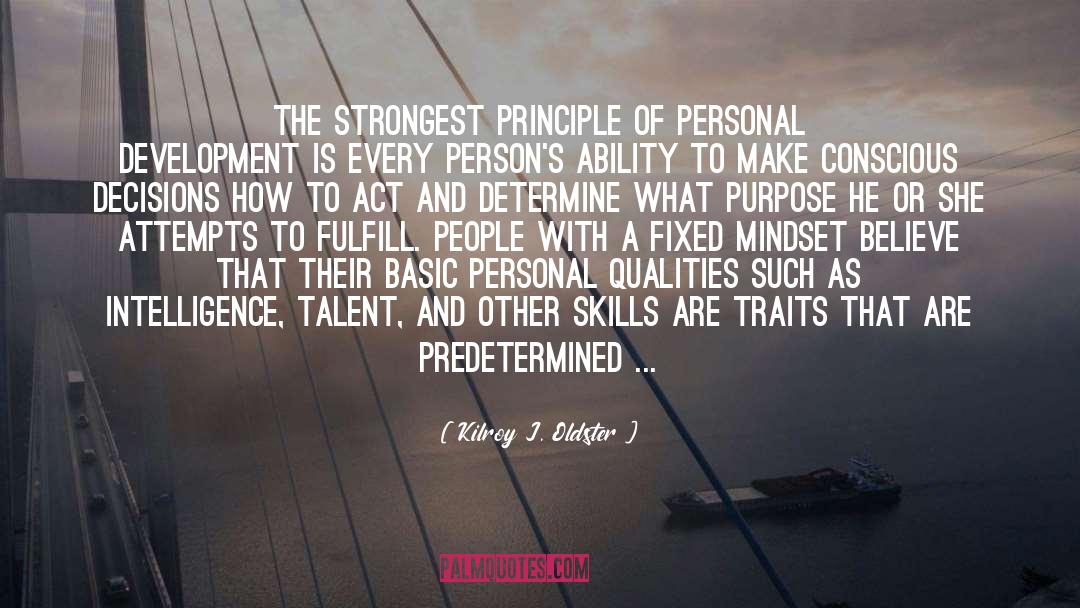 THE STRONGEST PRINCIPLE OF PERSONAL DEVELOPMENT IS EVERY PERSON'S ABILITY TO MAKE CONSCIOUS DECISIONS HOW TO ACT AND DETERMINE WHAT PURPOSE HE OR SHE ATTEMPTS TO FULFILL. PEOPLE WITH A FIXED MINDSET BELIEVE THAT THEIR BASIC PERSONAL QUALITIES SUCH AS INTELLIGENCE, TALENT, AND OTHER SKILLS ARE TRAITS THAT ARE PREDETERMINED ...

( Kilroy J. Oldster )

PALMQUOTES.COM